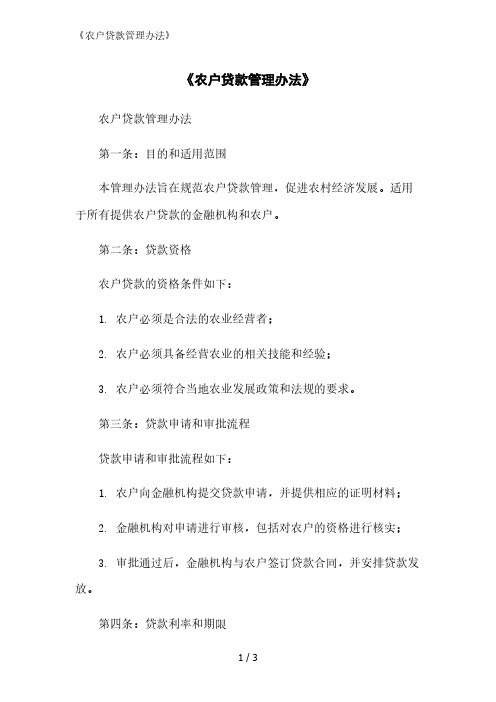 《农户贷款管理办法》

《农户贷款管理办法》

农户贷款管理办法

第一条：目的和适用范围

本管理办法旨在规范农户贷款管理，促进农村经济发展。适用于所有提供农户贷款的金融机构和农户。

第二条：贷款资格

农户贷款的资格条件如下：

1. 农户必须是合法的农业经营者；

2. 农户必须具备经营农业的相关技能和经验；

3. 农户必须符合当地农业发展政策和法规的要求。

第三条：贷款申请和审批流程

贷款申请和审批流程如下：

1. 农户向金融机构提交贷款申请，并提供相应的证明材料；

2. 金融机构对申请进行审核，包括对农户的资格进行核实；

3. 审批通过后，金融机构与农户签订贷款合同，并安排贷款发放。

第四条：贷款利率和期限

1 / 3